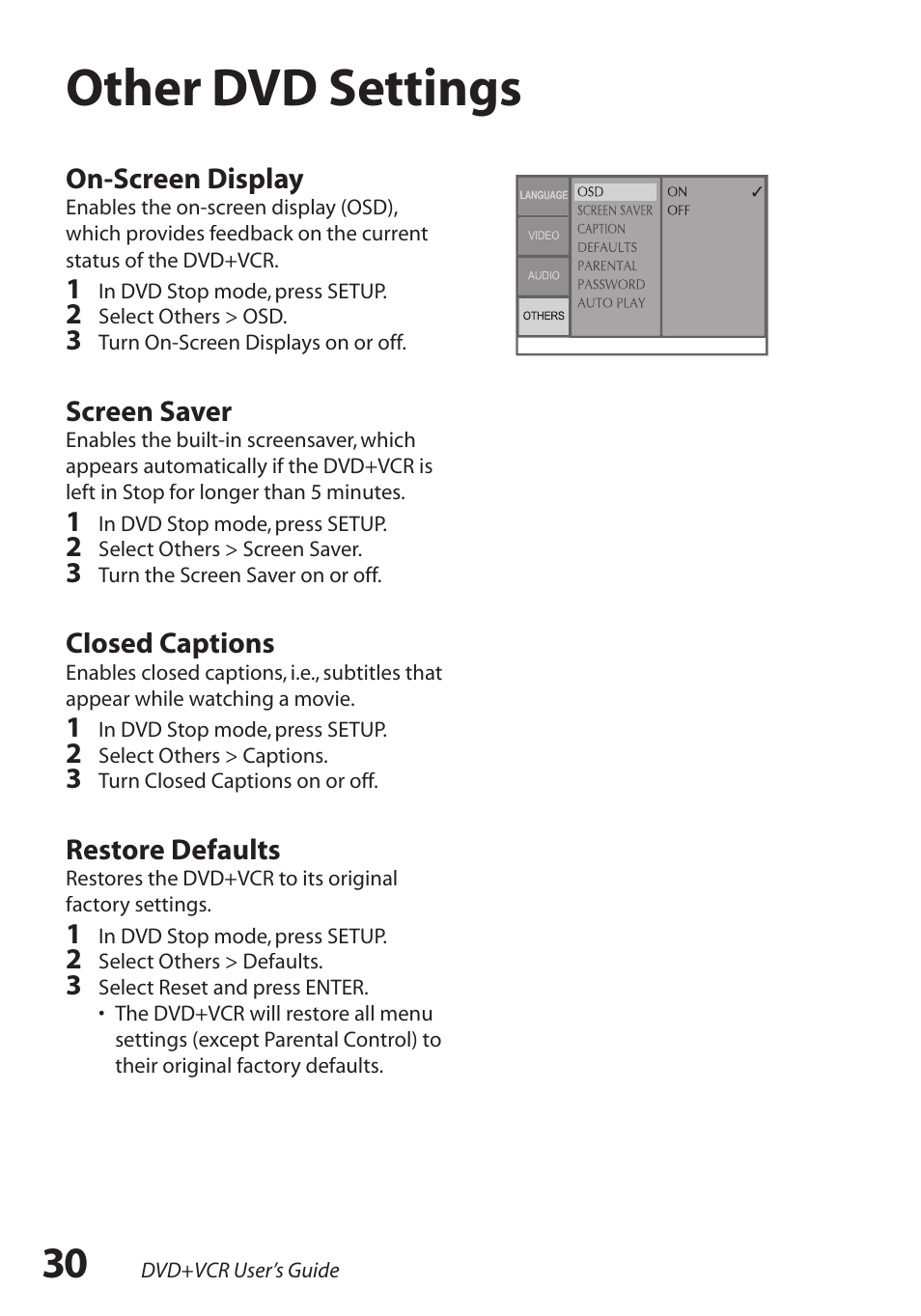 Other DVD Settings

On-Screen Display
Enables the on-screen display (OSD), which provides feedback on the current status of the DVD+VCR.

1 In DVD Stop mode, press SETUP.
2 Select Others > OSD.
3 Turn On-Screen Displays on or off.

LANGUAGE
VIDEO
AUDIO
OTHERS
OSD
SCREEN SAVER
CAPTION
DEFAULTS
PARENTAL
PASSWORD
AUTO PLAY
ON ✓
OFF

Screen Saver
Enables the built-in screensaver, which appears automatically if the DVD+VCR is left in Stop for longer than 5 minutes.

1 In DVD Stop mode, press SETUP.
2 Select Others > Screen Saver.
3 Turn the Screen Saver on or off.

Closed Captions
Enables closed captions, i.e., subtitles that appear while watching a movie.

1 In DVD Stop mode, press SETUP.
2 Select Others > Captions.
3 Turn Closed Captions on or off.

Restore Defaults
Restores the DVD+VCR to its original factory settings.

1 In DVD Stop mode, press SETUP.
2 Select Others > Defaults.
3 Select Reset and press ENTER.
• The DVD+VCR will restore all menu settings (except Parental Control) to their original factory defaults.

30 DVD+VCR User's Guide